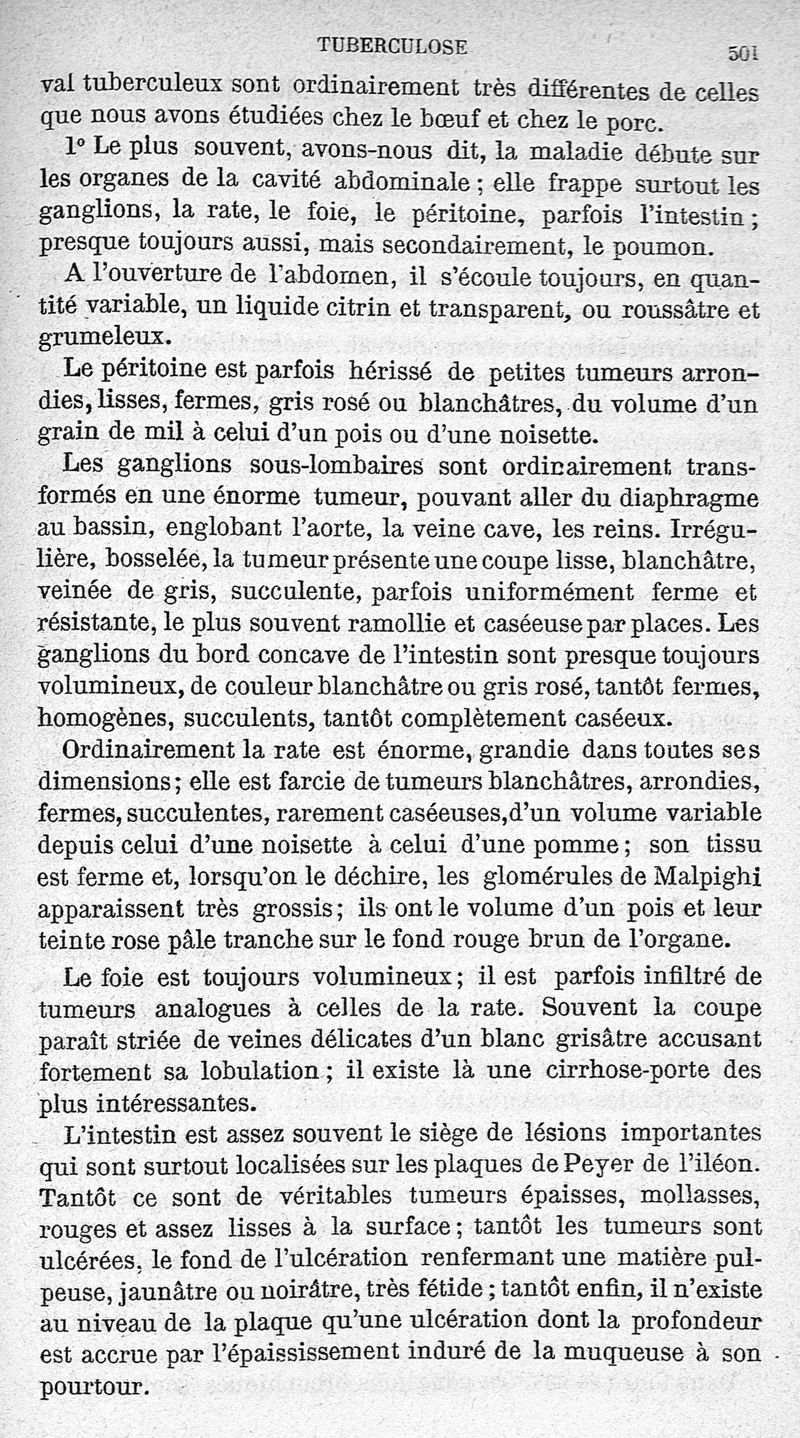 TUBERCULOSE 501

val tuberculeux sont ordinairement très différentes de celles que nous avons étudiées chez le bœuf et chez le porc.

1° Le plus souvent, avons-nous dit, la maladie débute sur les organes de la cavité abdominale ; elle frappe surtout les ganglions, la rate, le foie, le péritoine, parfois l'intestin ; presque toujours aussi, mais secondairement, le poumon.

A l'ouverture de l'abdomen, il s'écoule toujours, en quantité variable, un liquide citrin et transparent, ou roussâtre et grumeleux.

Le péritoine est parfois hérissé de petites tumeurs arrondies, lisses, fermes, gris rosé ou blanchâtres, du volume d'un grain de mil à celui d'un pois ou d'une noisette.

Les ganglions sous-lombaires sont ordinairement transformés en une énorme tumeur, pouvant aller du diaphragme au bassin, englobant l'aorte, la veine cave, les reins. Irrégulière, bosselée, la tumeur présente une coupe lisse, blanchâtre, veinée de gris, succulente, parfois uniformément ferme et résistante, le plus souvent ramollie et caséeuse par places. Les ganglions du bord concave de l'intestin sont presque toujours volumineux, de couleur blanchâtre ou gris rosé, tantôt fermes, homogènes, succulents, tantôt complètement caséeux.

Ordinairement la rate est énorme, grandie dans toutes ses dimensions ; elle est farcie de tumeurs blanchâtres, arrondies, fermes, succulentes, rarement caséeuses, d'un volume variable depuis celui d'une noisette à celui d'une pomme ; son tissu est ferme et, lorsqu'on le déchire, les glomérules de Malpighi apparaissent très grossis ; ils ont le volume d'un pois et leur teinte rose pâle tranche sur le fond rouge brun de l'organe.

Le foie est toujours volumineux ; il est parfois infiltré de tumeurs analogues à celles de la rate. Souvent la coupe paraît striée de veines délicates d'un blanc grisâtre accusant fortement sa lobulation ; il existe là une cirrhose-porte des plus intéressantes.

L'intestin est assez souvent le siège de lésions importantes qui sont surtout localisées sur les plaques de Peyer de l'iléon. Tantôt ce sont de véritables tumeurs épaisses, mollasses, rouges et assez lisses à la surface ; tantôt les tumeurs sont ulcérées, le fond de l'ulcération renfermant une matière pulpeuse, jaunâtre ou noirâtre, très fétide ; tantôt enfin, il n'existe au niveau de la plaque qu'une ulcération dont la profondeur est accrue par l'épaississement induré de la muqueuse à son pourtour.